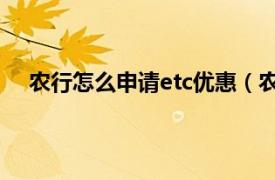 农行怎么申请etc优惠（农